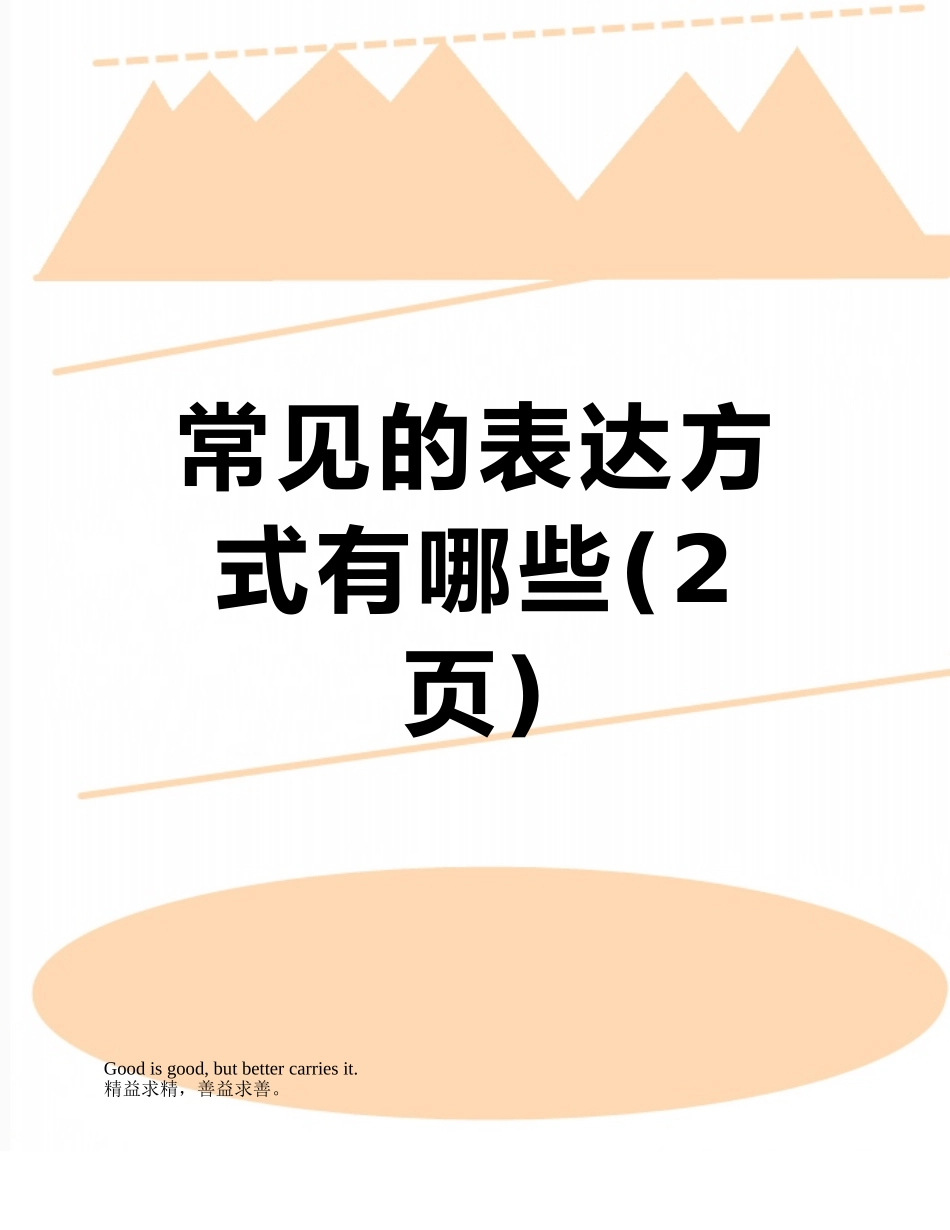 常见的表达方式有哪些(2页)

Good is good, but better carries it.
精益求精，善益求善。